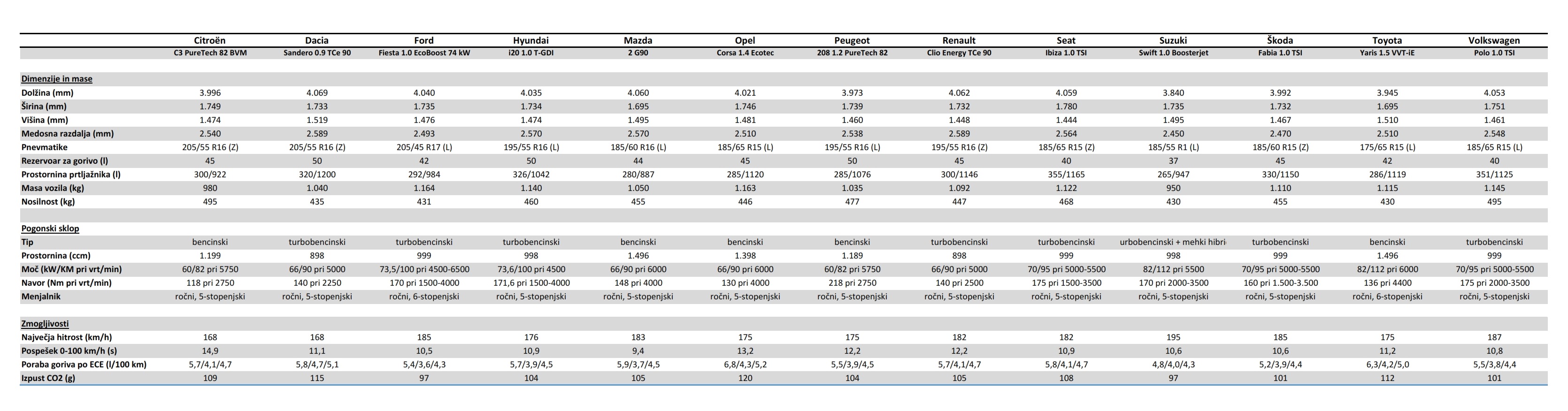 | | Citroën | Dacia | Ford | Hyundai | Mazda | Opel | Peugeot | Renault | Seat | Suzuki | Škoda | Toyota | Volkswagen |
|---|---|---|---|---|---|---|---|---|---|---|---|---|---|
| | C3 PureTech 82 BVM | Sandero 0.9 TCe 90 | Fiesta 1.0 EcoBoost 74 kW | i20 1.0 T-GDI | 2 G90 | Corsa 1.4 Ecotec | 208 1.2 PureTech 82 | Clio Energy TCe 90 | Ibiza 1.0 TSI | Swift 1.0 Boosterjet | Fabia 1.0 TSI | Yaris 1.5 VVT-iE | Polo 1.0 TSI |
| Dimenzije in mase | | | | | | | | | | | | | |
| Dolžina (mm) | 3.996 | 4.069 | 4.040 | 4.035 | 4.060 | 4.021 | 3.973 | 4.062 | 4.059 | 3.840 | 3.992 | 3.945 | 4.053 |
| Širina (mm) | 1.749 | 1.733 | 1.735 | 1.734 | 1.695 | 1.746 | 1.739 | 1.732 | 1.780 | 1.735 | 1.732 | 1.695 | 1.751 |
| Višina (mm) | 1.474 | 1.519 | 1.476 | 1.474 | 1.495 | 1.481 | 1.460 | 1.448 | 1.444 | 1.495 | 1.467 | 1.510 | 1.461 |
| Medosna razdalja (mm) | 2.540 | 2.589 | 2.493 | 2.570 | 2.570 | 2.510 | 2.538 | 2.589 | 2.564 | 2.450 | 2.470 | 2.510 | 2.548 |
| Pnevmatike | 205/55 R16 (Z) | 205/55 R16 (Z) | 205/45 R17 (L) | 195/55 R16 (L) | 185/60 R16 (L) | 185/65 R15 (L) | 195/55 R16 (L) | 195/55 R16 (Z) | 185/65 R15 (Z) | 185/55 R1 (L) | 185/60 R15 (Z) | 175/65 R15 (L) | 185/65 R15 (L) |
| Rezervoar za gorivo (l) | 45 | 50 | 42 | 50 | 44 | 45 | 50 | 45 | 40 | 37 | 45 | 42 | 40 |
| Prostornina prtljažnika (l) | 300/922 | 320/1200 | 292/984 | 326/1042 | 280/887 | 285/1120 | 285/1076 | 300/1146 | 355/1165 | 265/947 | 330/1150 | 286/1119 | 351/1125 |
| Masa vozila (kg) | 980 | 1.040 | 1.164 | 1.140 | 1.050 | 1.163 | 1.035 | 1.092 | 1.122 | 950 | 1.110 | 1.115 | 1.145 |
| Nosilnost (kg) | 495 | 435 | 431 | 460 | 455 | 446 | 477 | 447 | 468 | 430 | 455 | 430 | 495 |
| Pogonski sklop | | | | | | | | | | | | | |
| Tip | bencinski | turbobencinski | turbobencinski | turbobencinski | bencinski | bencinski | bencinski | turbobencinski | turbobencinski | urbobencinski + mehki hibri | turbobencinski | bencinski | turbobencinski |
| Prostornina (ccm) | 1.199 | 898 | 999 | 998 | 1.496 | 1.398 | 1.189 | 898 | 999 | 998 | 999 | 1.496 | 999 |
| Moč (kW/KM pri vrt/min) | 60/82 pri 5750 | 66/90 pri 5000 | 73,5/100 pri 4500-6500 | 73,6/100 pri 4500 | 66/90 pri 6000 | 66/90 pri 6000 | 60/82 pri 5750 | 66/90 pri 5000 | 70/95 pri 5000-5500 | 82/112 pri 5500 | 70/95 pri 5000-5500 | 82/112 pri 6000 | 70/95 pri 5000-5500 |
| Navor (Nm pri vrt/min) | 118 pri 2750 | 140 pri 2250 | 170 pri 1500-4000 | 171,6 pri 1500-4000 | 148 pri 4000 | 130 pri 4000 | 218 pri 2750 | 140 pri 2500 | 175 pri 1500-3500 | 170 pri 2000-3500 | 160 pri 1.500-3.500 | 136 pri 4400 | 175 pri 2000-3500 |
| Menjalnik | ročni, 5-stopenjski | ročni, 5-stopenjski | ročni, 6-stopenjski | ročni, 5-stopenjski | ročni, 5-stopenjski | ročni, 5-stopenjski | ročni, 5-stopenjski | ročni, 5-stopenjski | ročni, 5-stopenjski | ročni, 5-stopenjski | ročni, 5-stopenjski | ročni, 6-stopenjski | ročni, 5-stopenjski |
| Zmogljivosti | | | | | | | | | | | | | |
| Največja hitrost (km/h) | 168 | 168 | 185 | 176 | 183 | 175 | 175 | 182 | 182 | 195 | 185 | 175 | 187 |
| Pospešek 0-100 km/h (s) | 14,9 | 11,1 | 10,5 | 10,9 | 9,4 | 13,2 | 12,2 | 12,2 | 10,9 | 10,6 | 10,6 | 11,2 | 10,8 |
| Poraba goriva po ECE (l/100 km) | 5,7/4,1/4,7 | 5,8/4,7/5,1 | 5,4/3,6/4,3 | 5,7/3,9/4,5 | 5,9/3,7/4,5 | 6,8/4,3/5,2 | 5,5/3,9/4,5 | 5,7/4,1/4,7 | 5,8/4,1/4,7 | 4,8/4,0/4,3 | 5,2/3,9/4,4 | 6,3/4,2/5,0 | 5,5/3,8/4,4 |
| Izpust CO2 (g) | 109 | 115 | 97 | 104 | 105 | 120 | 104 | 105 | 108 | 97 | 101 | 112 | 101 |